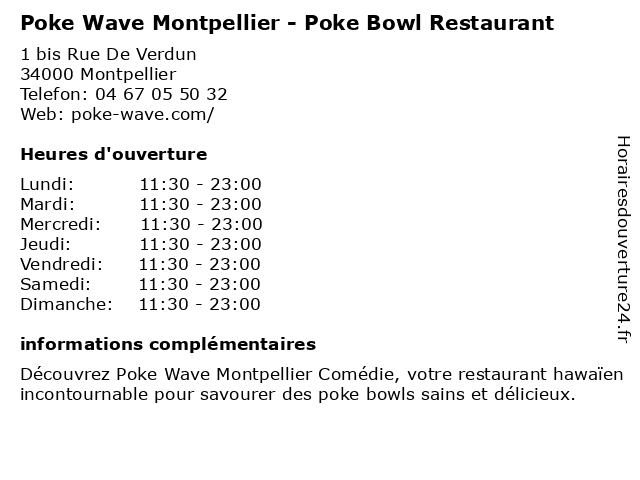 Poke Wave Montpellier - Poke Bowl Restaurant
1 bis Rue De Verdun
34000 Montpellier
Telefon: 04 67 05 50 32
Web: poke-wave.com/

Heures d'ouverture

| Lundi: | 11:30 - 23:00 |
|---|---|
| Mardi: | 11:30 - 23:00 |
| Mercredi: | 11:30 - 23:00 |
| Jeudi: | 11:30 - 23:00 |
| Vendredi: | 11:30 - 23:00 |
| Samedi: | 11:30 - 23:00 |
| Dimanche: | 11:30 - 23:00 |

informations complémentaires
Découvrez Poke Wave Montpellier Comédie, votre restaurant hawaïen incontournable pour savourer des poke bowls sains et délicieux.

Horairesdouverture24.fr